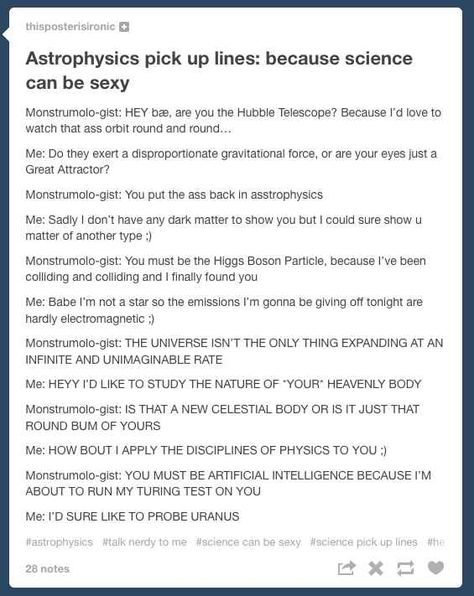 thisposterisironic

Astrophysics pick up lines: because science can be sexy

Monstrumolo-gist: HEY bæ, are you the Hubble Telescope? Because I'd love to watch that ass orbit round and round...

Me: Do they exert a disproportionate gravitational force, or are your eyes just a Great Attractor?

Monstrumolo-gist: You put the ass back in asstrophysics

Me: Sadly I don't have any dark matter to show you but I could sure show u matter of another type ;)

Monstrumolo-gist: You must be the Higgs Boson Particle, because I've been colliding and colliding and I finally found you

Me: Babe I'm not a star so the emissions I'm gonna be giving off tonight are hardly electromagnetic ;)

Monstrumolo-gist: THE UNIVERSE ISN'T THE ONLY THING EXPANDING AT AN INFINITE AND UNIMAGINABLE RATE

Me: HEYY I'D LIKE TO STUDY THE NATURE OF *YOUR* HEAVENLY BODY

Monstrumolo-gist: IS THAT A NEW CELESTIAL BODY OR IS IT JUST THAT ROUND BUM OF YOURS

Me: HOW BOUT I APPLY THE DISCIPLINES OF PHYSICS TO YOU ;)

Monstrumolo-gist: YOU MUST BE ARTIFICIAL INTELLIGENCE BECAUSE I'M ABOUT TO RUN MY TURING TEST ON YOU

Me: I'D SURE LIKE TO PROBE URANUS

#astrophysics #talk nerdy to me #science can be sexy #science pick up lines #he

28 notes